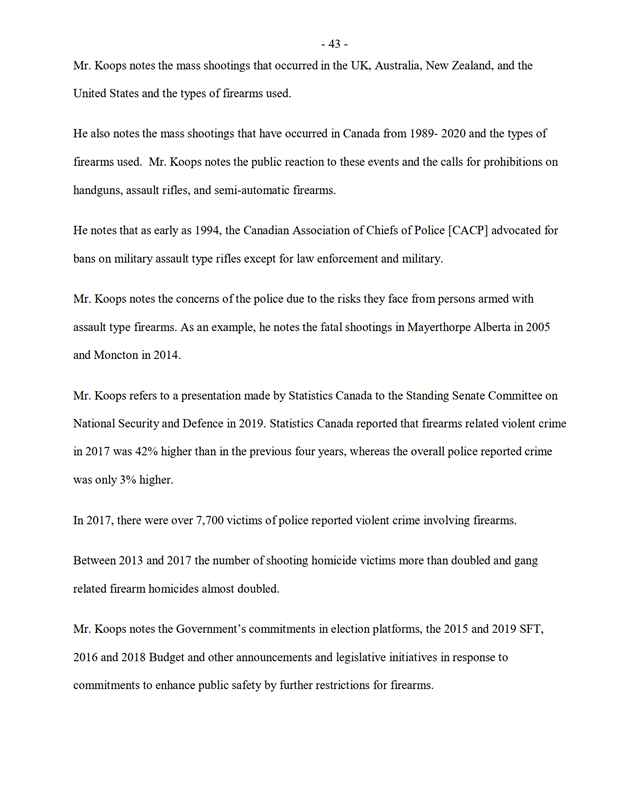 - 43 -

Mr. Koops notes the mass shootings that occurred in the UK, Australia, New Zealand, and the United States and the types of firearms used.

He also notes the mass shootings that have occurred in Canada from 1989- 2020 and the types of firearms used. Mr. Koops notes the public reaction to these events and the calls for prohibitions on handguns, assault rifles, and semi-automatic firearms.

He notes that as early as 1994, the Canadian Association of Chiefs of Police [CACP] advocated for bans on military assault type rifles except for law enforcement and military.

Mr. Koops notes the concerns of the police due to the risks they face from persons armed with assault type firearms. As an example, he notes the fatal shootings in Mayerthorpe Alberta in 2005 and Moncton in 2014.

Mr. Koops refers to a presentation made by Statistics Canada to the Standing Senate Committee on National Security and Defence in 2019. Statistics Canada reported that firearms related violent crime in 2017 was 42% higher than in the previous four years, whereas the overall police reported crime was only 3% higher.

In 2017, there were over 7,700 victims of police reported violent crime involving firearms.

Between 2013 and 2017 the number of shooting homicide victims more than doubled and gang related firearm homicides almost doubled.

Mr. Koops notes the Government's commitments in election platforms, the 2015 and 2019 SFT, 2016 and 2018 Budget and other announcements and legislative initiatives in response to commitments to enhance public safety by further restrictions for firearms.